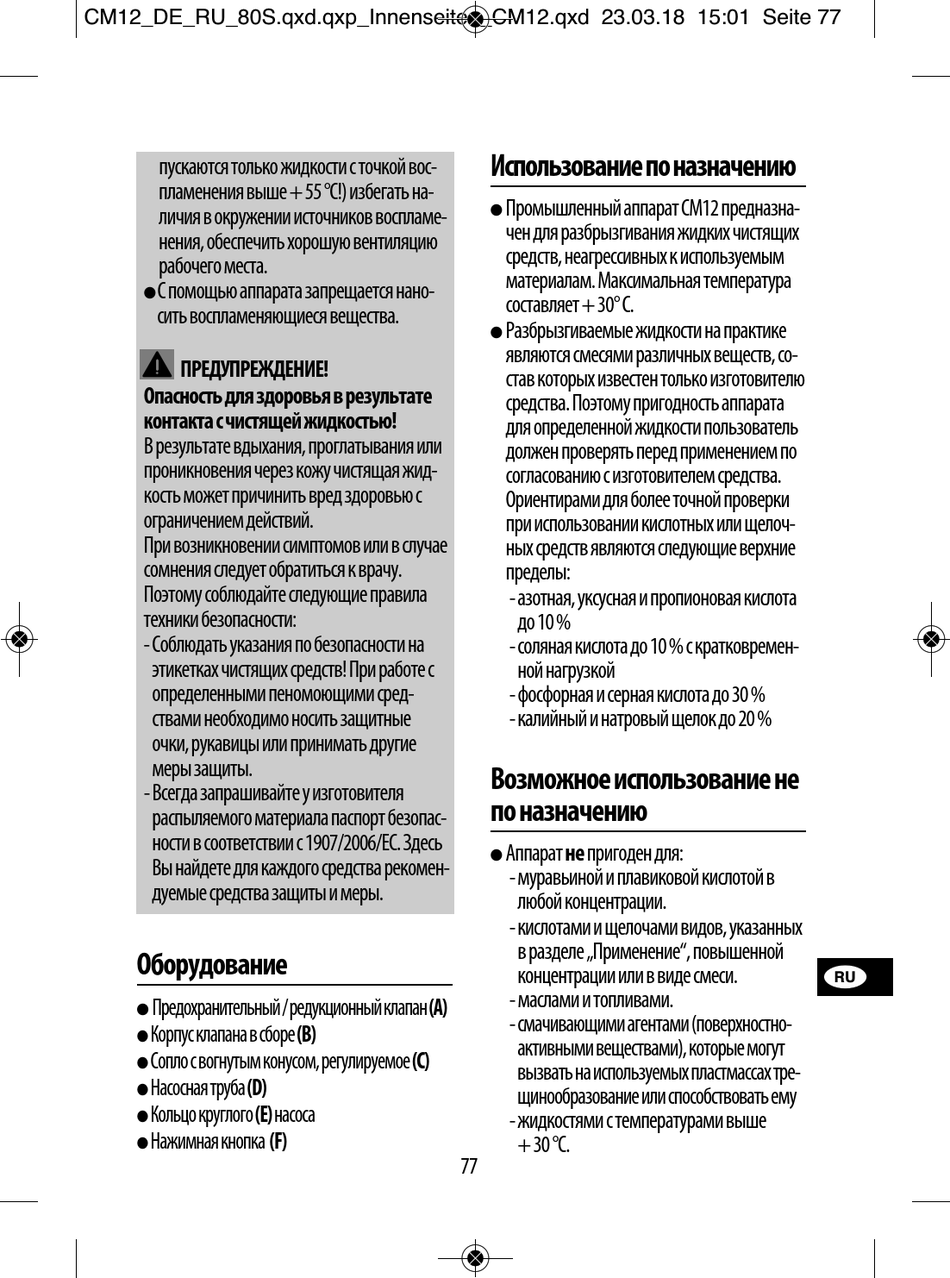 CM12_DE_RU_80S.qxd.qxp_Innenseite CM12.qxd 23.03.18 15:01 Seite 77

пускаются только жидкости с точкой воспламенения выше + 55 °C!) избегать наличия в окружении источников воспламенения, обеспечить хорошую вентиляцию рабочего места.
● С помощью аппарата запрещается наносить воспламеняющиеся вещества.

ПРЕДУПРЕЖДЕНИЕ!
Опасность для здоровья в результате контакта с чистящей жидкостью!
В результате вдыхания, проглатывания или проникновения через кожу чистящая жидкость может причинить вред здоровью с ограничением действий.
При возникновении симптомов или в случае сомнения следует обратиться к врачу.
Поэтому соблюдайте следующие правила техники безопасности:
- Соблюдать указания по безопасности на этикетках чистящих средств! При работе с определенными пеномоющими средствами необходимо носить защитные очки, рукавицы или принимать другие меры защиты.
- Всегда запрашивайте у изготовителя распыляемого материала паспорт безопасности в соответствии с 1907/2006/EC. Здесь Вы найдете для каждого средства рекомендуемые средства защиты и меры.

Оборудование
● Предохранительный / редукционный клапан (A)
● Корпус клапана в сборе (B)
● Сопло с вогнутым конусом, регулируемое (C)
● Насосная труба (D)
● Кольцо круглого (E) насоса
● Нажимная кнопка (F)

Использование по назначению
● Промышленный аппарат CM12 предназначен для разбрызгивания жидких чистящих средств, неагрессивных к используемым материалам. Максимальная температура составляет + 30° C.
● Разбрызгиваемые жидкости на практике являются смесями различных веществ, состав которых известен только изготовителю средства. Поэтому пригодность аппарата для определенной жидкости пользователь должен проверять перед применением по согласованию с изготовителем средства. Ориентирами для более точной проверки при использовании кислотных или щелочных средств являются следующие верхние пределы:
- азотная, уксусная и пропионовая кислота до 10 %
- соляная кислота до 10 % с кратковременной нагрузкой
- фосфорная и серная кислота до 30 %
- калийный и натровый щелок до 20 %

Возможное использование не по назначению
● Аппарат не пригоден для:
- муравьиной и плавиковой кислотой в любой концентрации.
- кислотами и щелочами видов, указанных в разделе „Применение“, повышенной концентрации или в виде смеси.
- маслами и топливами.
- смачивающими агентами (поверхностно-активными веществами), которые могут вызвать на используемых пластмассах трещинообразование или способствовать ему
- жидкостями с температурами выше + 30 °C.

RU

77